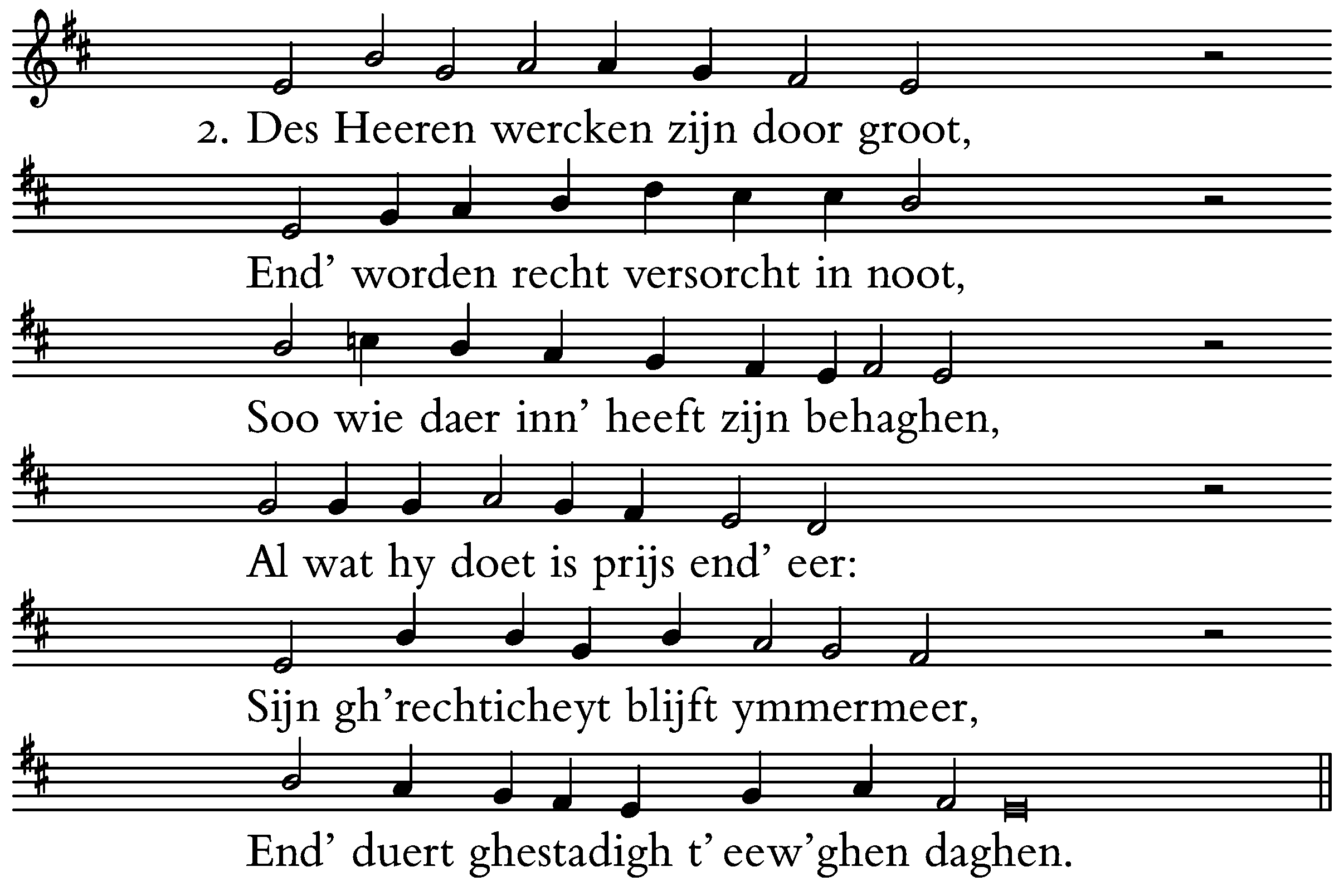 2. Des Heeren wercken zijn door groot,

End' worden recht versorcht in noot,

Soo wie daer inn' heeft zijn behaghen,

Al wat hy doet is prijs end' eer:

Sijn gh'rechticheyt blijft ymmermeer,

End' duert ghestadigh t' eew'ghen daghen.